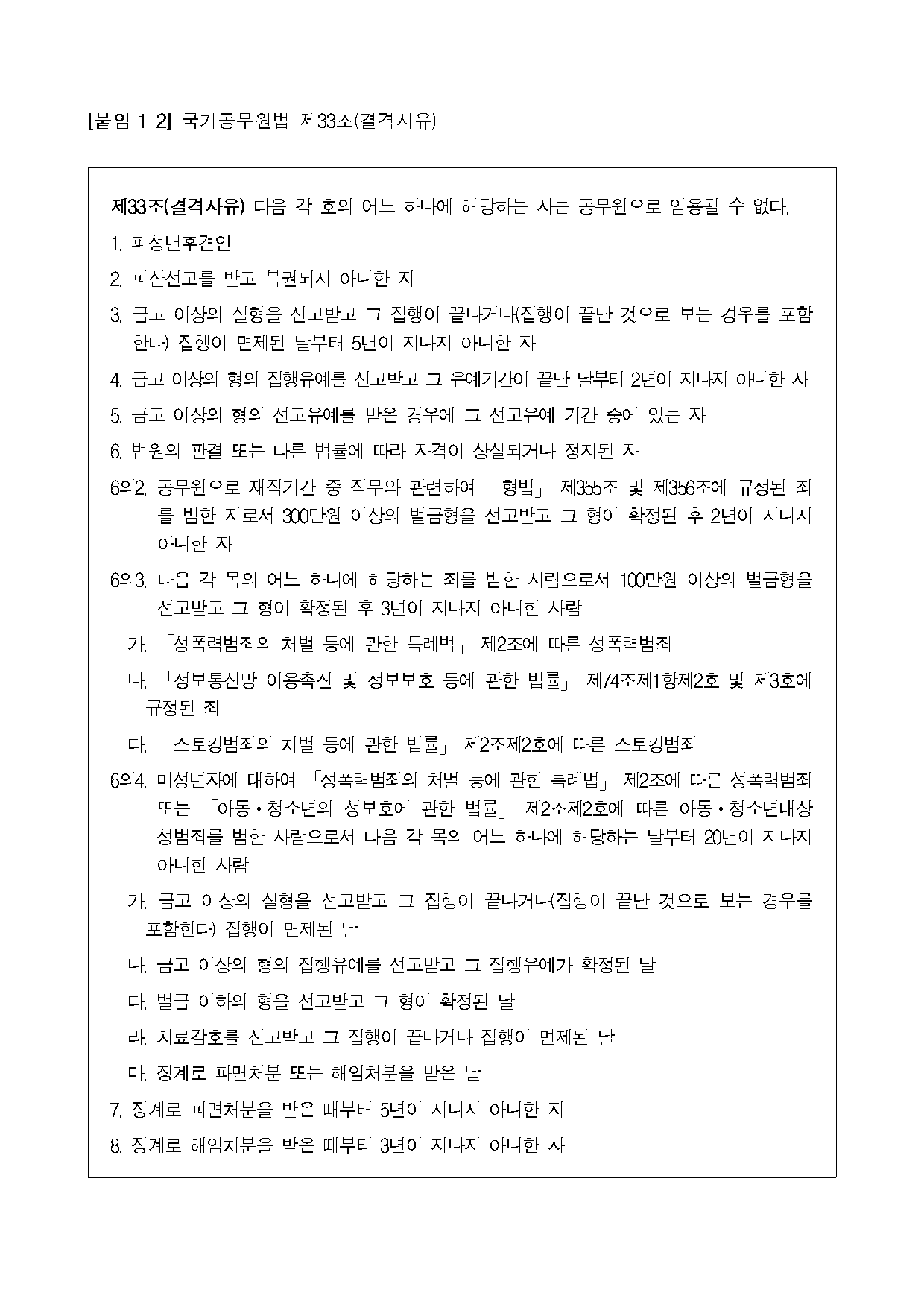 [붙임 1-2] 국가공무원법 제33조(결격사유)

제33조(결격사유) 다음 각 호의 어느 하나에 해당하는 자는 공무원으로 임용될 수 없다.

1. 피성년후견인

2. 파산선고를 받고 복권되지 아니한 자

3. 금고 이상의 실형을 선고받고 그 집행이 끝나거나(집행이 끝난 것으로 보는 경우를 포함한다) 집행이 면제된 날부터 5년이 지나지 아니한 자

4. 금고 이상의 형의 집행유예를 선고받고 그 유예기간이 끝난 날부터 2년이 지나지 아니한 자

5. 금고 이상의 형의 선고유예를 받은 경우에 그 선고유예 기간 중에 있는 자

6. 법원의 판결 또는 다른 법률에 따라 자격이 상실되거나 정지된 자

6의2. 공무원으로 재직기간 중 직무와 관련하여 「형법」 제355조 및 제356조에 규정된 죄를 범한 자로서 300만원 이상의 벌금형을 선고받고 그 형이 확정된 후 2년이 지나지 아니한 자

6의3. 다음 각 목의 어느 하나에 해당하는 죄를 범한 사람으로서 100만원 이상의 벌금형을 선고받고 그 형이 확정된 후 3년이 지나지 아니한 사람

가. 「성폭력범죄의 처벌 등에 관한 특례법」 제2조에 따른 성폭력범죄

나. 「정보통신망 이용촉진 및 정보보호 등에 관한 법률」 제74조제1항제2호 및 제3호에 규정된 죄

다. 「스토킹범죄의 처벌 등에 관한 법률」 제2조제2호에 따른 스토킹범죄

6의4. 미성년자에 대하여 「성폭력범죄의 처벌 등에 관한 특례법」 제2조에 따른 성폭력범죄 또는 「아동·청소년의 성보호에 관한 법률」 제2조제2호에 따른 아동·청소년대상 성범죄를 범한 사람으로서 다음 각 목의 어느 하나에 해당하는 날부터 20년이 지나지 아니한 사람

가. 금고 이상의 실형을 선고받고 그 집행이 끝나거나(집행이 끝난 것으로 보는 경우를 포함한다) 집행이 면제된 날

나. 금고 이상의 형의 집행유예를 선고받고 그 집행유예가 확정된 날

다. 벌금 이하의 형을 선고받고 그 형이 확정된 날

라. 치료감호를 선고받고 그 집행이 끝나거나 집행이 면제된 날

마. 징계로 파면처분 또는 해임처분을 받은 날

7. 징계로 파면처분을 받은 때부터 5년이 지나지 아니한 자

8. 징계로 해임처분을 받은 때부터 3년이 지나지 아니한 자